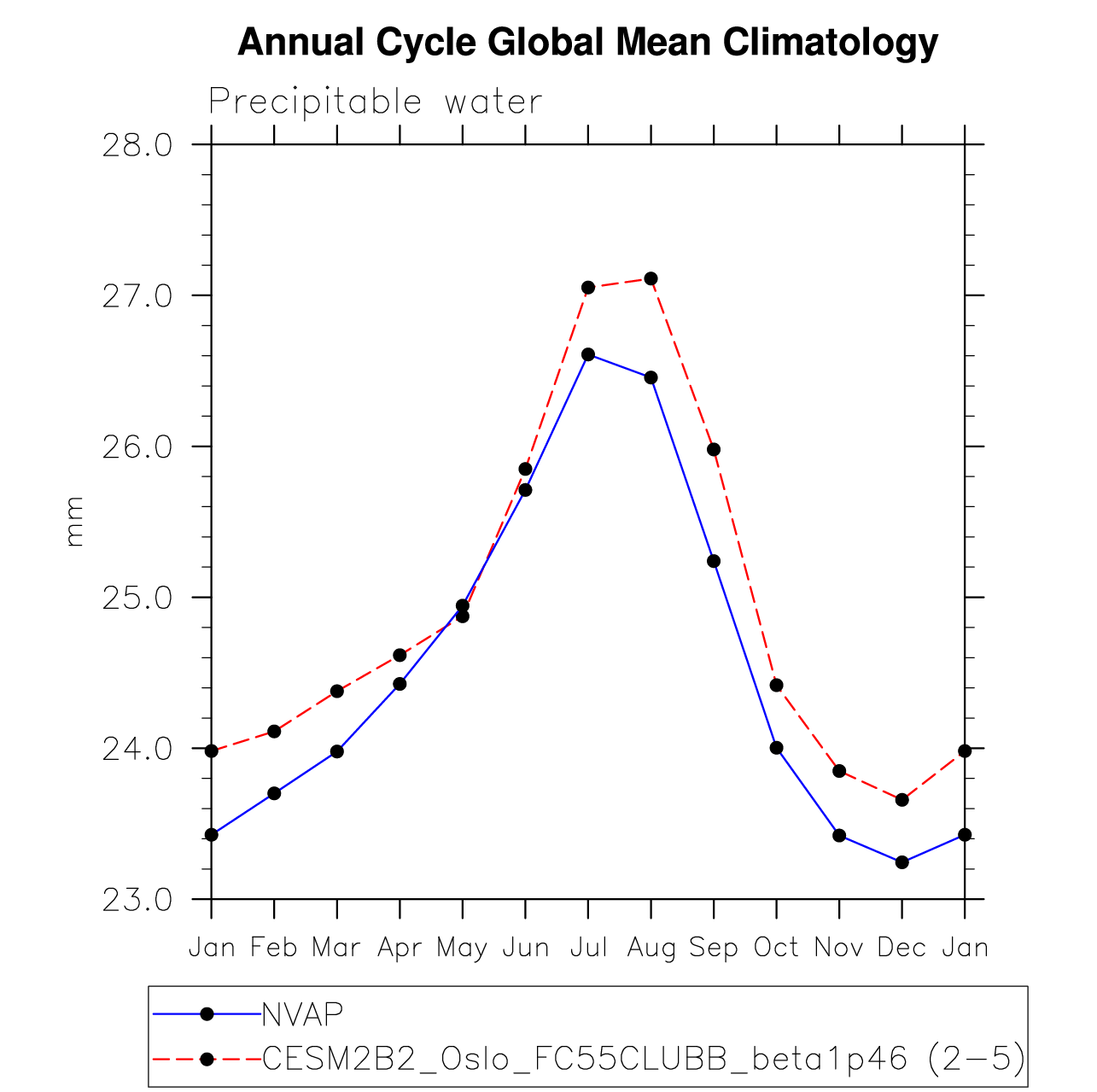 Annual Cycle Global Mean Climatology

Precipitable water

mm

28.0
27.0
26.0
25.0
24.0
23.0

Jan Feb Mar Apr May Jun Jul Aug Sep Oct Nov Dec Jan

NVAP
CESM2B2_Oslo_FC55CLUBB_beta1p46 (2-5)